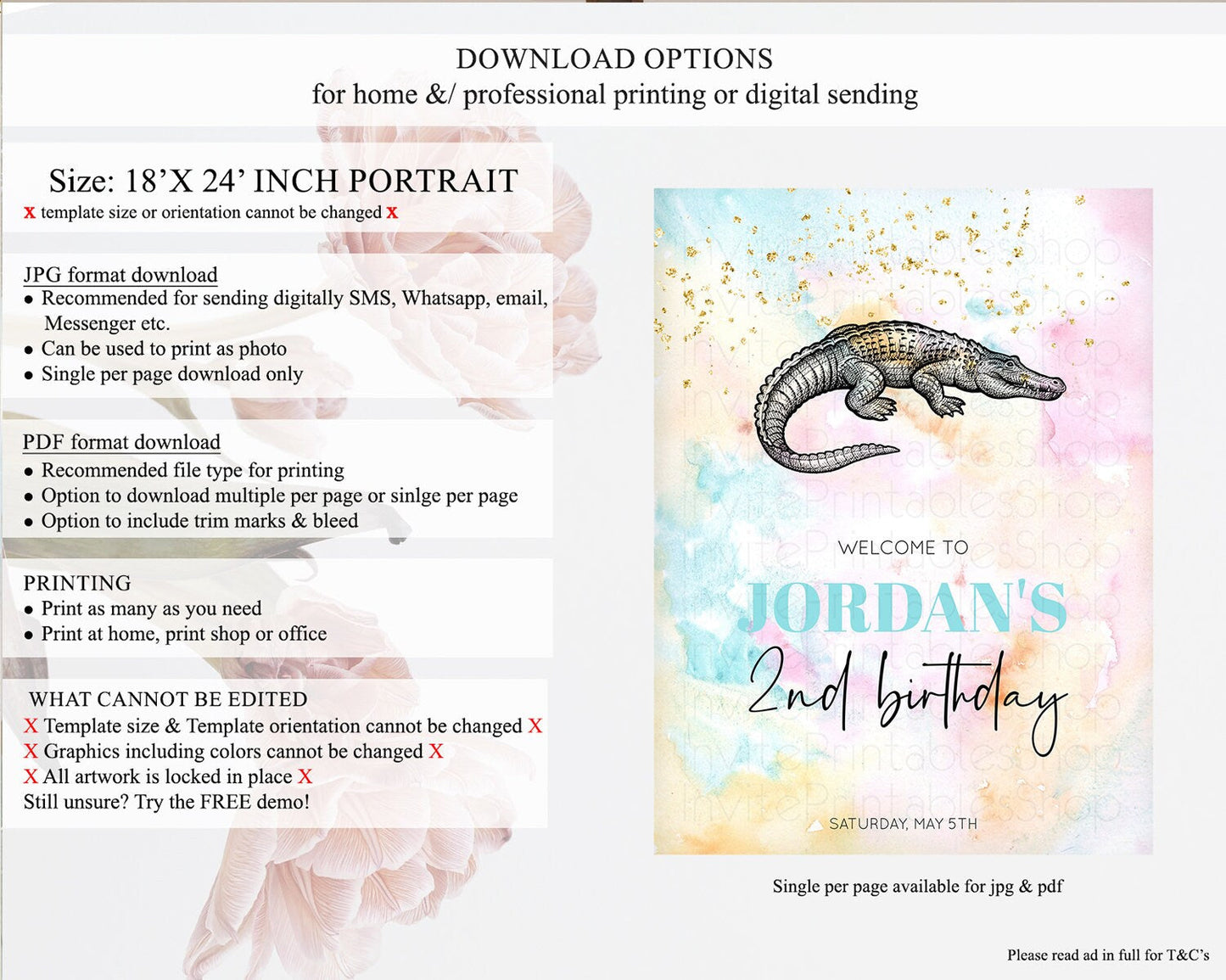 DOWNLOAD OPTIONS
for home &/ professional printing or digital sending

Size: 18'X 24' INCH PORTRAIT
x template size or orientation cannot be changed x

JPG format download
• Recommended for sending digitally SMS, Whatsapp, email, Messenger etc.
• Can be used to print as photo
• Single per page download only

PDF format download
• Recommended file type for printing
• Option to download multiple per page or sinlge per page
• Option to include trim marks & bleed

PRINTING
• Print as many as you need
• Print at home, print shop or office

WHAT CANNOT BE EDITED
X Template size & Template orientation cannot be changed X
X Graphics including colors cannot be changed X
X All artwork is locked in place X
Still unsure? Try the FREE demo!

WELCOME TO
JORDAN'S
2nd birthday
SATURDAY, MAY 5TH

Single per page available for jpg & pdf

Please read ad in full for T&C's

InvitePrintablesShop